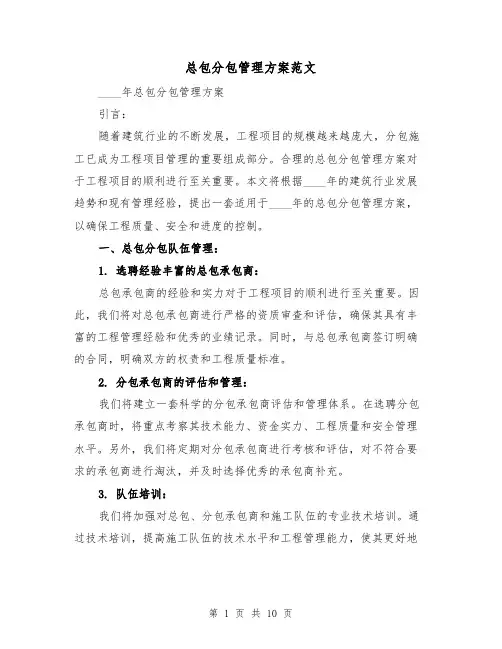 总包分包管理方案范文

____年总包分包管理方案

引言：

随着建筑行业的不断发展，工程项目的规模越来越庞大，分包施工已成为工程项目管理的重要组成部分。合理的总包分包管理方案对于工程项目的顺利进行至关重要。本文将根据____年的建筑行业发展趋势和现有管理经验，提出一套适用于____年的总包分包管理方案，以确保工程质量、安全和进度的控制。

一、总包分包队伍管理：

1. 选聘经验丰富的总包承包商：

总包承包商的经验和实力对于工程项目的顺利进行至关重要。因此，我们将对总包承包商进行严格的资质审查和评估，确保其具有丰富的工程管理经验和优秀的业绩记录。同时，与总包承包商签订明确的合同，明确双方的权责和工程质量标准。

2. 分包承包商的评估和管理：

我们将建立一套科学的分包承包商评估和管理体系。在选聘分包承包商时，将重点考察其技术能力、资金实力、工程质量和安全管理水平。另外，我们将定期对分包承包商进行考核和评估，对不符合要求的承包商进行淘汰，并及时选择优秀的承包商补充。

3. 队伍培训：

我们将加强对总包、分包承包商和施工队伍的专业技术培训。通过技术培训，提高施工队伍的技术水平和工程管理能力，使其更好地

第 1 页 共 10 页